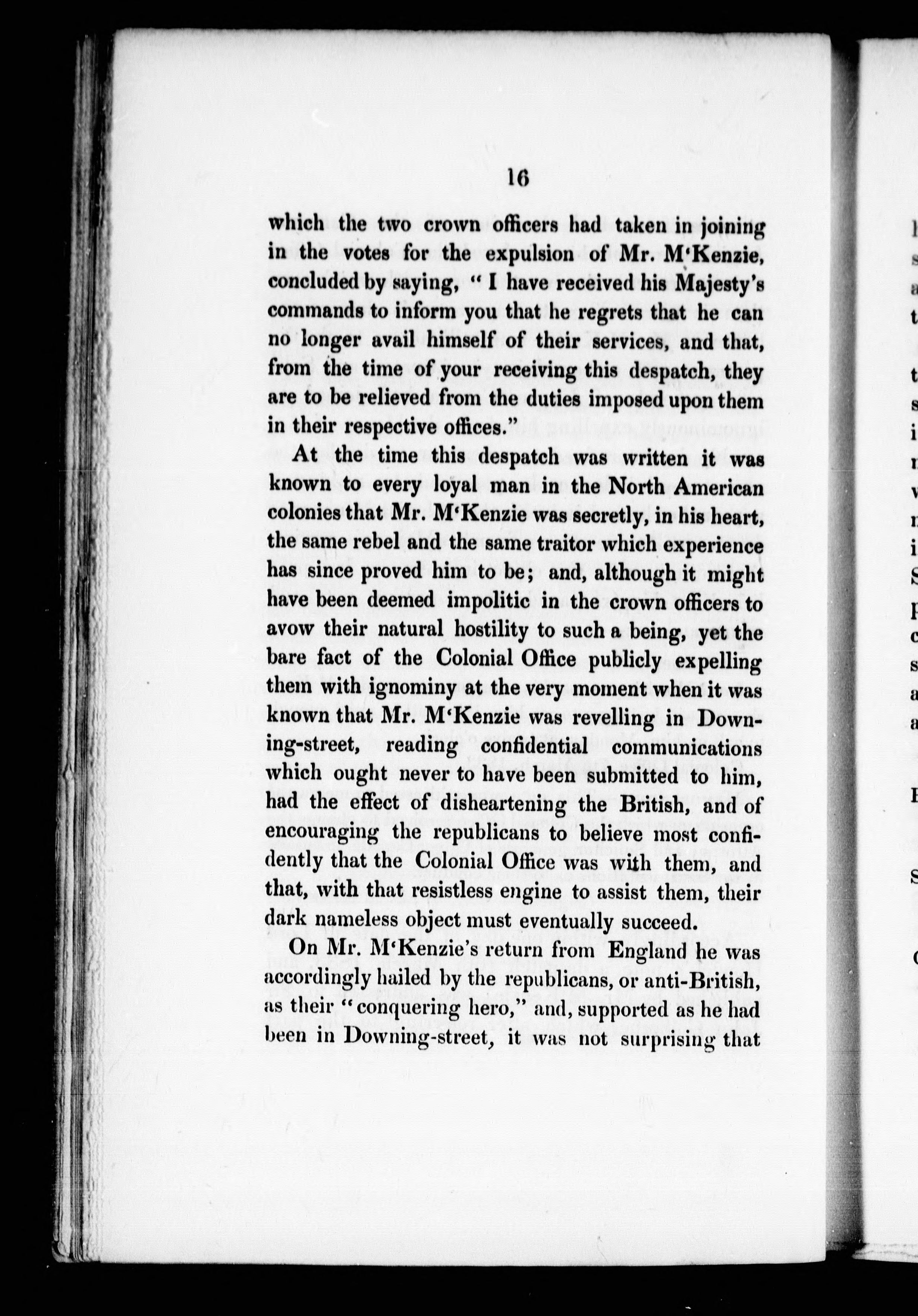 16

which the two crown officers had taken in joining in the votes for the expulsion of Mr. M'Kenzie, concluded by saying, "I have received his Majesty's commands to inform you that he regrets that he can no longer avail himself of their services, and that, from the time of your receiving this despatch, they are to be relieved from the duties imposed upon them in their respective offices."

At the time this despatch was written it was known to every loyal man in the North American colonies that Mr. M'Kenzie was secretly, in his heart, the same rebel and the same traitor which experience has since proved him to be; and, although it might have been deemed impolitic in the crown officers to avow their natural hostility to such a being, yet the bare fact of the Colonial Office publicly expelling them with ignominy at the very moment when it was known that Mr. M'Kenzie was revelling in Downing-street, reading confidential communications which ought never to have been submitted to him, had the effect of disheartening the British, and of encouraging the republicans to believe most confidently that the Colonial Office was with them, and that, with that resistless engine to assist them, their dark nameless object must eventually succeed.

On Mr. M'Kenzie's return from England he was accordingly hailed by the republicans, or anti-British, as their "conquering hero," and, supported as he had been in Downing-street, it was not surprising that